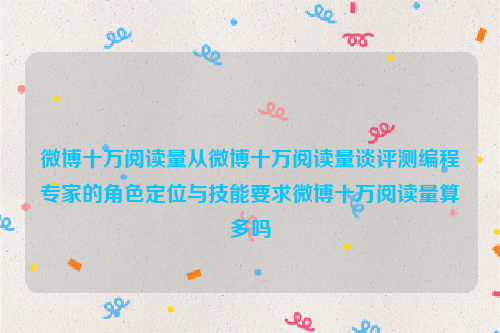 微博十万阅读量从微博十万阅读量谈评测编程专家的角色定位与技能要求微博十万阅读量算多吗